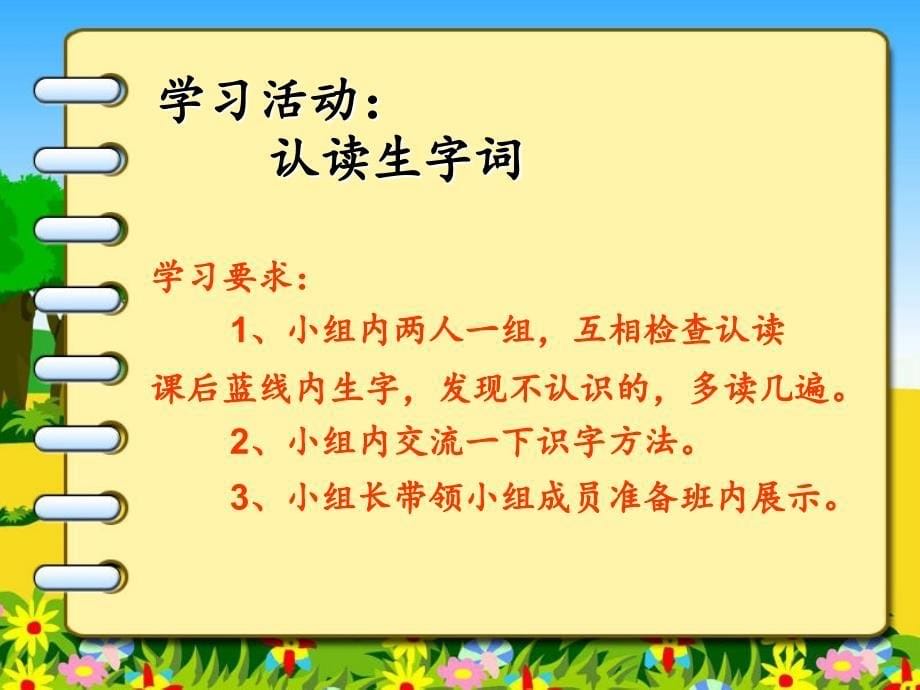 学习活动：
认读生字词

学习要求：

1、小组内两人一组，互相检查认读课后蓝线内生字，发现不认识的，多读几遍。

2、小组内交流一下识字方法。

3、小组长带领小组成员准备班内展示。